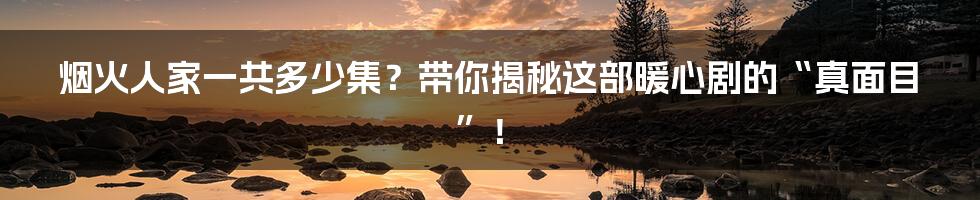 烟火人家一共多少集？带你揭秘这部暖心剧的“真面目”！